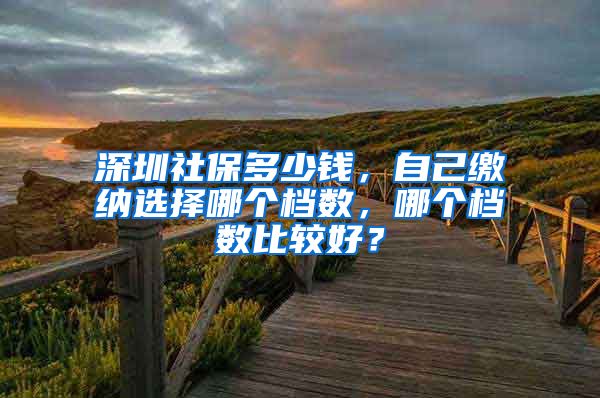 深圳社保多少钱，自己缴纳选择哪个档数，哪个档数比较好？